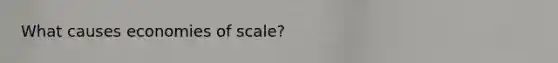 What causes economies of scale?